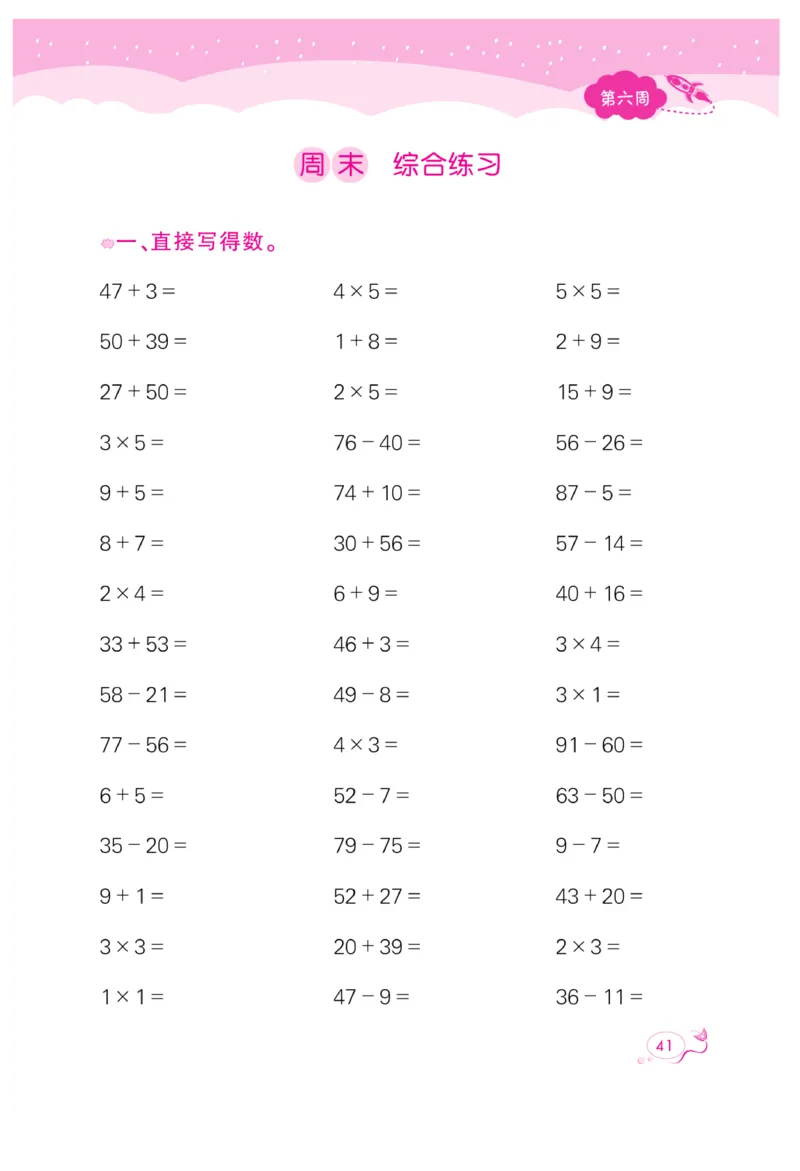 第六周

周末 综合练习

一、直接写得数。

$47+3=$

$50+39=$

$27+50=$

$3\times5=$

$9+5=$

$8+7=$

$2\times4=$

$33+53=$

$58-21=$

$77-56=$

$6+5=$

$35-20=$

$9+1=$

$3\times3=$

$1\times1=$

$4\times5=$

$1+8=$

$2\times5=$

$76-40=$

$74+10=$

$30+56=$

$6+9=$

$46+3=$

$49-8=$

$4\times3=$

$52-7=$

$79-75=$

$52+27=$

$20+39=$

$47-9=$

$5\times5=$

$2+9=$

$15+9=$

$56-26=$

$87-5=$

$57-14=$

$40+16=$

$3\times4=$

$3\times1=$

$91-60=$

$63-50=$

$9-7=$

$43+20=$

$2\times3=$

$36-11=$

41